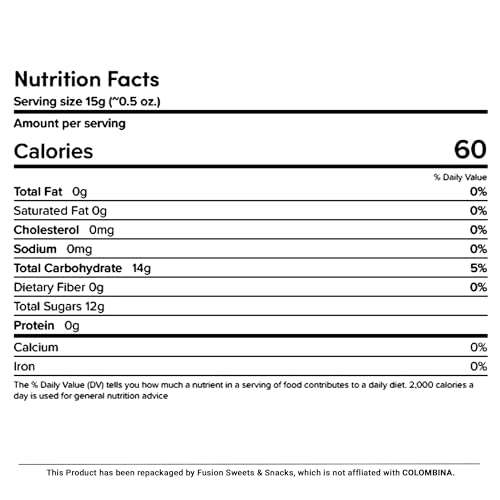 Nutrition Facts
Serving size 15g (~0.5 oz.)

Amount per serving

Calories 60

% Daily Value

Total Fat 0g 0%
Saturated Fat 0g 0%
Cholesterol 0mg 0%
Sodium 0mg 0%
Total Carbohydrate 14g 5%
Dietary Fiber 0g 0%
Total Sugars 12g
Protein 0g

Calcium 0%
Iron 0%

The % Daily Value (DV) tells you how much a nutrient in a serving of food contributes to a daily diet. 2,000 calories a day is used for general nutrition advice

This Product has been repackaged by Fusion Sweets & Snacks, which is not affliated with COLOMBINA.